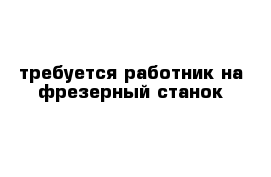 требуется работник на фрезерный станок